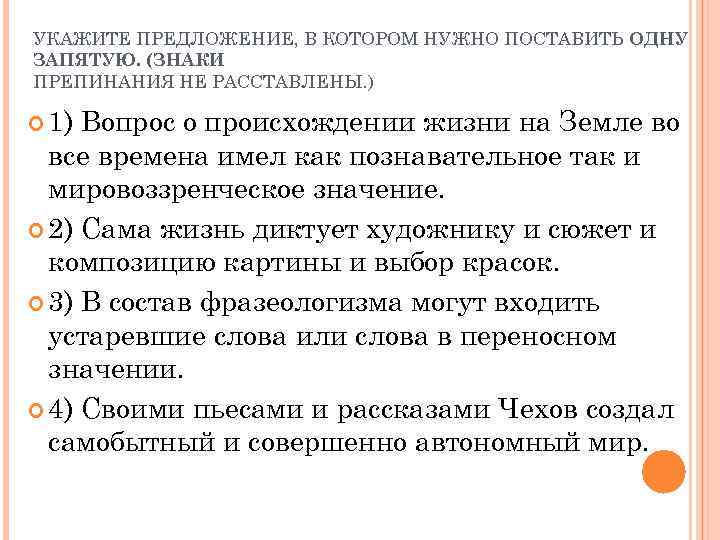 УКАЖИТЕ ПРЕДЛОЖЕНИЕ, В КОТОРОМ НУЖНО ПОСТАВИТЬ ОДНУ ЗАПЯТУЮ. (ЗНАКИ
ПРЕПИНАНИЯ НЕ РАССТАВЛЕНЫ.)

1) Вопрос о происхождении жизни на Земле во все времена имел как познавательное так и мировоззренческое значение.

2) Сама жизнь диктует художнику и сюжет и композицию картины и выбор красок.

3) В состав фразеологизма могут входить устаревшие слова или слова в переносном значении.

4) Своими пьесами и рассказами Чехов создал самобытный и совершенно автономный мир.